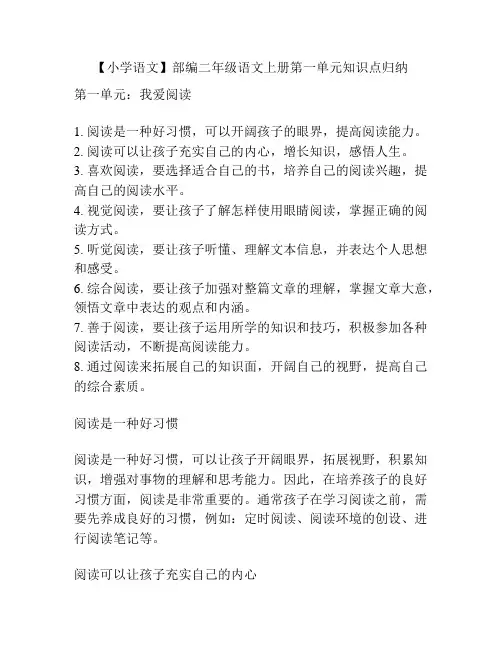 【小学语文】部编二年级语文上册第一单元知识点归纳

第一单元：我爱阅读

1. 阅读是一种好习惯，可以开阔孩子的眼界，提高阅读能力。
2. 阅读可以让孩子充实自己的内心，增长知识，感悟人生。
3. 喜欢阅读，要选择适合自己的书，培养自己的阅读兴趣，提高自己的阅读水平。
4. 视觉阅读，要让孩子了解怎样使用眼睛阅读，掌握正确的阅读方式。
5. 听觉阅读，要让孩子听懂、理解文本信息，并表达个人思想和感受。
6. 综合阅读，要让孩子加强对整篇文章的理解，掌握文章大意，领悟文章中表达的观点和内涵。
7. 善于阅读，要让孩子运用所学的知识和技巧，积极参加各种阅读活动，不断提高阅读能力。
8. 通过阅读来拓展自己的知识面，开阔自己的视野，提高自己的综合素质。

阅读是一种好习惯

阅读是一种好习惯，可以让孩子开阔眼界，拓展视野，积累知识，增强对事物的理解和思考能力。因此，在培养孩子的良好习惯方面，阅读是非常重要的。通常孩子在学习阅读之前，需要先养成良好的习惯，例如：定时阅读、阅读环境的创设、进行阅读笔记等。

阅读可以让孩子充实自己的内心